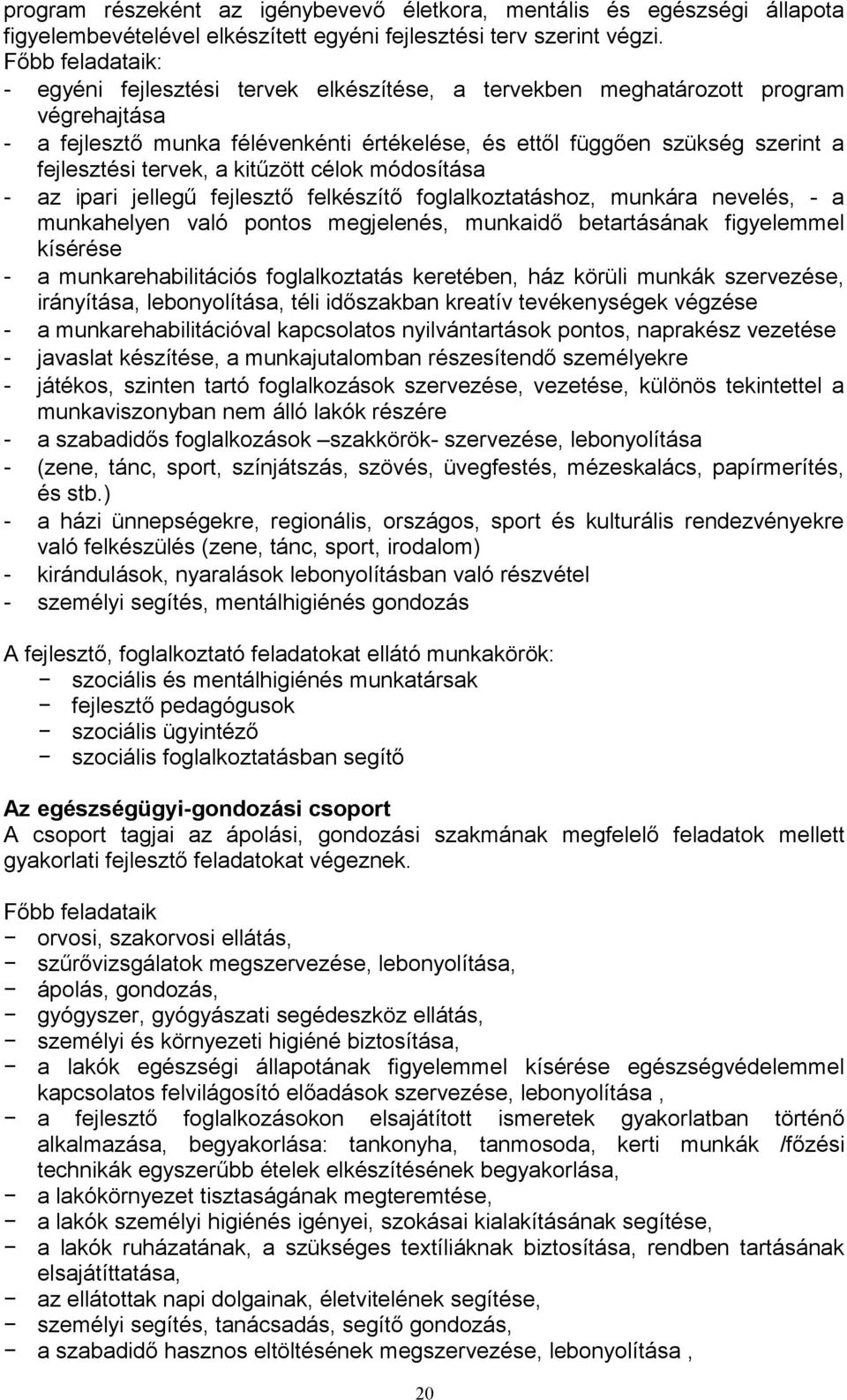 program részeként az igénybevevő életkora, mentális és egészségi állapota figyelembevételével elkészített egyéni fejlesztési terv szerint végzi.
Főbb feladataik:
- egyéni fejlesztési tervek elkészítése, a tervekben meghatározott program végrehajtása
- a fejlesztő munka félévenkénti értékelése, és ettől függően szükség szerint a fejlesztési tervek, a kitűzött célok módosítása
- az ipari jellegű fejlesztő felkészítő foglalkoztatáshoz, munkára nevelés, - a munkahelyen való pontos megjelenés, munkaidő betartásának figyelemmel kísérése
- a munkarehabilitációs foglalkoztatás keretében, ház körüli munkák szervezése, irányítása, lebonyolítása, téli időszakban kreatív tevékenységek végzése
- a munkarehabilitációval kapcsolatos nyilvántartások pontos, naprakész vezetése
- javaslat készítése, a munkajutalomban részesítendő személyekre
- játékos, szinten tartó foglalkozások szervezése, vezetése, különös tekintettel a munkaviszonyban nem álló lakók részére
- a szabadidős foglalkozások –szakkörök- szervezése, lebonyolítása
- (zene, tánc, sport, színjátszás, szövés, üvegfestés, mézeskalács, papírmerítés, és stb.)
- a házi ünnepségekre, regionális, országos, sport és kulturális rendezvényekre való felkészülés (zene, tánc, sport, irodalom)
- kirándulások, nyaralások lebonyolításban való részvétel
- személyi segítés, mentálhigiénés gondozás

A fejlesztő, foglalkoztató feladatokat ellátó munkakörök:
− szociális és mentálhigiénés munkatársak
− fejlesztő pedagógusok
− szociális ügyintéző
− szociális foglalkoztatásban segítő

Az egészségügyi-gondozási csoport
A csoport tagjai az ápolási, gondozási szakmának megfelelő feladatok mellett gyakorlati fejlesztő feladatokat végeznek.

Főbb feladataik
− orvosi, szakorvosi ellátás,
− szűrővizsgálatok megszervezése, lebonyolítása,
− ápolás, gondozás,
− gyógyszer, gyógyászati segédeszköz ellátás,
− személyi és környezeti higiéné biztosítása,
− a lakók egészségi állapotának figyelemmel kísérése egészségvédelemmel kapcsolatos felvilágosító előadások szervezése, lebonyolítása ,
− a fejlesztő foglalkozásokon elsajátított ismeretek gyakorlatban történő alkalmazása, begyakorlása: tankonyha, tanmosoda, kerti munkák /főzési technikák egyszerűbb ételek elkészítésének begyakorlása,
− a lakókörnyezet tisztaságának megteremtése,
− a lakók személyi higiénés igényei, szokásai kialakításának segítése,
− a lakók ruházatának, a szükséges textíliáknak biztosítása, rendben tartásának elsajátíttatása,
− az ellátottak napi dolgainak, életvitelének segítése,
− személyi segítés, tanácsadás, segítő gondozás,
− a szabadidő hasznos eltöltésének megszervezése, lebonyolítása ,

20